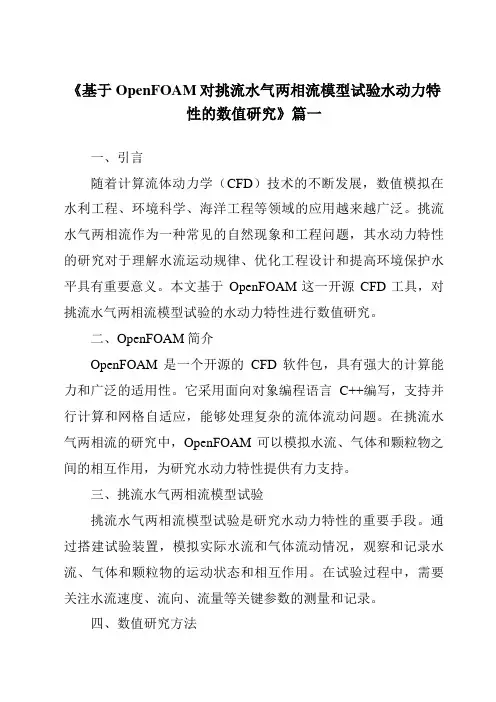 《基于 OpenFOAM 对挑流水气两相流模型试验水动力特性的数值研究》篇一

一、引言

随着计算流体动力学（CFD）技术的不断发展，数值模拟在水利工程、环境科学、海洋工程等领域的应用越来越广泛。挑流水气两相流作为一种常见的自然现象和工程问题，其水动力特性的研究对于理解水流运动规律、优化工程设计和提高环境保护水平具有重要意义。本文基于 OpenFOAM 这一开源 CFD 工具，对挑流水气两相流模型试验的水动力特性进行数值研究。

二、OpenFOAM 简介

OpenFOAM 是一个开源的 CFD 软件包，具有强大的计算能力和广泛的适用性。它采用面向对象编程语言 C++编写，支持并行计算和网格自适应，能够处理复杂的流体流动问题。在挑流水气两相流的研究中，OpenFOAM 可以模拟水流、气体和颗粒物之间的相互作用，为研究水动力特性提供有力支持。

三、挑流水气两相流模型试验

挑流水气两相流模型试验是研究水动力特性的重要手段。通过搭建试验装置，模拟实际水流和气体流动情况，观察和记录水流、气体和颗粒物的运动状态和相互作用。在试验过程中，需要关注水流速度、流向、流量等关键参数的测量和记录。

四、数值研究方法